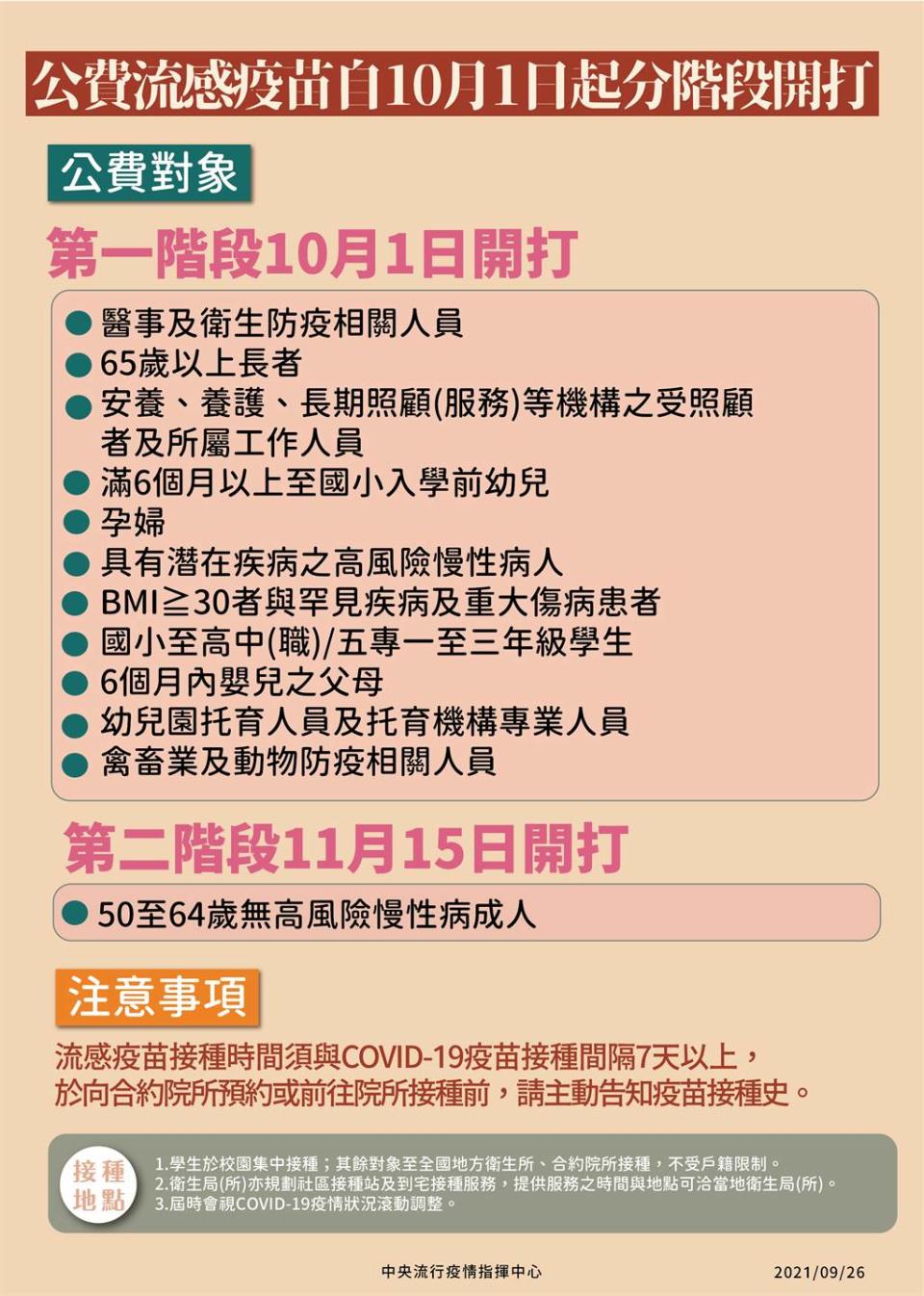 公費流感疫苗自10月1日起分階段開打

公費對象

第一階段10月1日開打

● 醫事及衛生防疫相關人員
● 65歲以上長者
● 安養、養護、長期照顧(服務)等機構之受照顧者及所屬工作人員
● 滿6個月以上至國小入學前幼兒
● 孕婦
● 具有潛在疾病之高風險慢性病人
● BMI≧30者與罕見疾病及重大傷病患者
● 國小至高中(職)/五專一至三年級學生
● 6個月內嬰兒之父母
● 幼兒園托育人員及托育機構專業人員
● 禽畜業及動物防疫相關人員

第二階段11月15日開打

● 50至64歲無高風險慢性病成人

注意事項

流感疫苗接種時間須與COVID-19疫苗接種間隔7天以上，於向合約院所預約或前往院所接種前，請主動告知疫苗接種史。

接種地點

1.學生於校園集中接種；其餘對象至全國地方衛生所、合約院所接種，不受戶籍限制。
2.衛生局(所)亦規劃社區接種站及到宅接種服務，提供服務之時間與地點可洽當地衛生局(所)。
3.屆時會視COVID-19疫情狀況滾動調整。

中央流行疫情指揮中心

2021/09/26